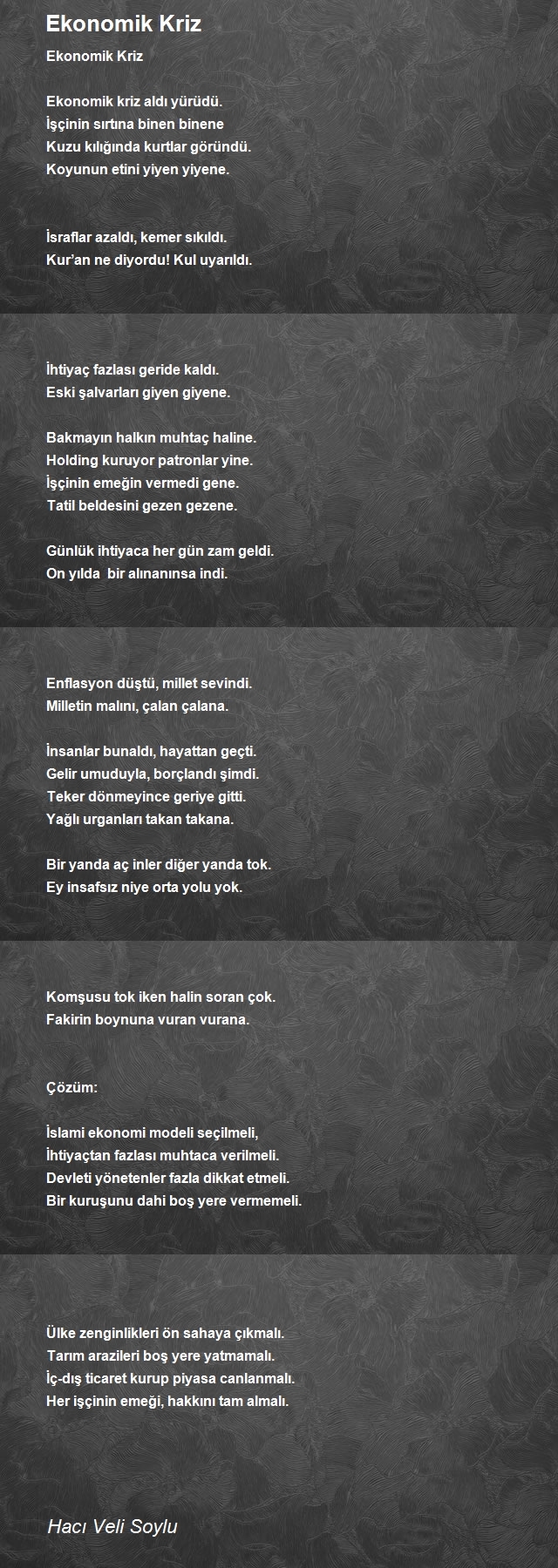 Ekonomik Kriz

Ekonomik Kriz

Ekonomik kriz aldı yürüdü.
İşçinin sırtına binen binene
Kuzu kılığında kurtlar göründü.
Koyunun etini yiyen yiyene.

İsraflar azaldı, kemer sıkıldı.
Kur'an ne diyordu! Kul uyarıldı.

İhtiyaç fazlası geride kaldı.
Eski şalvarları giyen giyene.

Bakmayın halkın muhtaç haline.
Holding kuruyor patronlar yine.
İşçinin emeğin vermedi gene.
Tatil beldesini gezen gezene.

Günlük ihtiyaca her gün zam geldi.
On yılda bir alınanınsa indi.

Enflasyon düştü, millet sevindi.
Milletin malını, çalan çalana.

İnsanlar bunaldı, hayattan geçti.
Gelir umuduyla, borçlandı şimdi.
Teker dönmeyince geriye gitti.
Yağlı urganları takan takana.

Bir yanda aç inler diğer yanda tok.
Ey insafsız niye orta yolu yok.

Komşusu tok iken halin soran çok.
Fakirin boynuna vuran vurana.

Çözüm:

İslami ekonomi modeli seçilmeli,
İhtiyaçtan fazlası muhtaca verilmeli.
Devleti yönetenler fazla dikkat etmeli.
Bir kuruşunu dahi boş yere vermemeli.

Ülke zenginlikleri ön sahaya çıkmalı.
Tarım arazileri boş yere yatmamalı.
İç-dış ticaret kurup piyasa canlanmalı.
Her işçinin emeği, hakkını tam almalı.

Hacı Veli Soylu